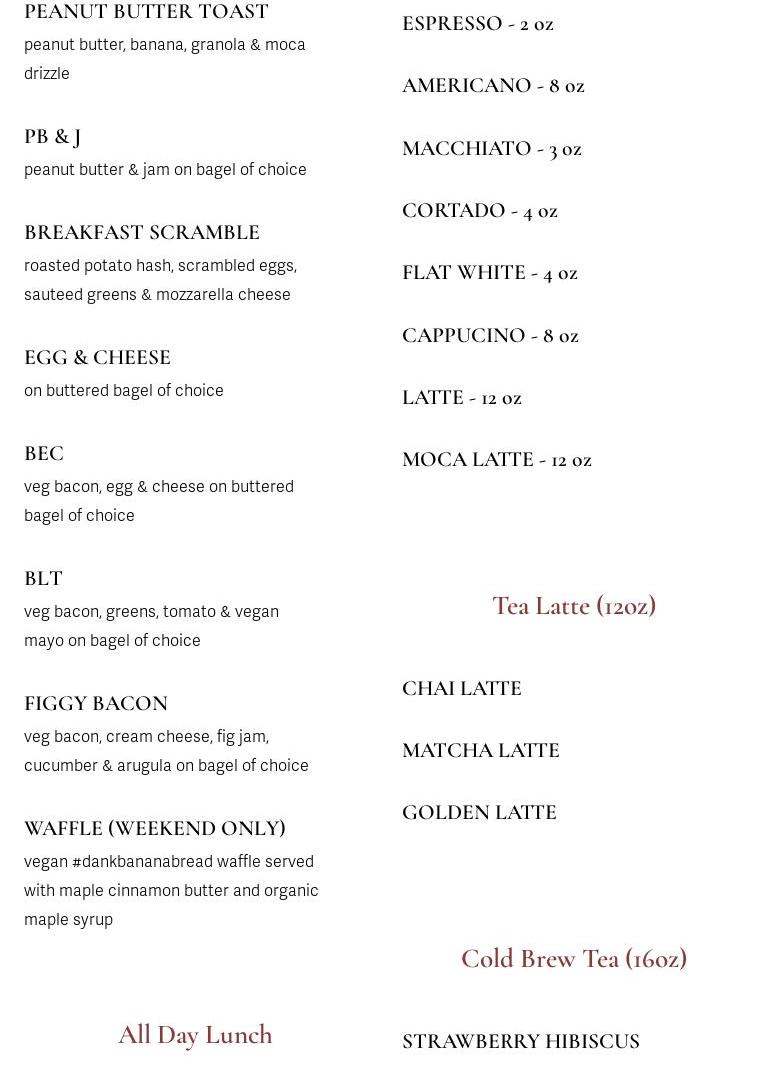 PEANUT BUTTER TOAST
peanut butter, banana, granola & moca drizzle

PB & J
peanut butter & jam on bagel of choice

BREAKFAST SCRAMBLE
roasted potato hash, scrambled eggs, sauteed greens & mozzarella cheese

EGG & CHEESE
on buttered bagel of choice

BEC
veg bacon, egg & cheese on buttered bagel of choice

BLT
veg bacon, greens, tomato & vegan mayo on bagel of choice

FIGGY BACON
veg bacon, cream cheese, fig jam, cucumber & arugula on bagel of choice

WAFFLE (WEEKEND ONLY)
vegan #dankbananabread waffle served with maple cinnamon butter and organic maple syrup

All Day Lunch

ESPRESSO - 2 oz

AMERICANO - 8 oz

MACCHIATO - 3 oz

CORTADO - 4 oz

FLAT WHITE - 4 oz

CAPPUCINO - 8 oz

LATTE - 12 oz

MOCA LATTE - 12 oz

Tea Latte (12oz)

CHAI LATTE

MATCHA LATTE

GOLDEN LATTE

Cold Brew Tea (16oz)

STRAWBERRY HIBISCUS